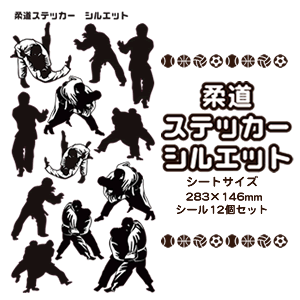 柔道ステッカー　シルエット

柔道
ステッカー
シルエット

シートサイズ
283×146mm
シール12個セット